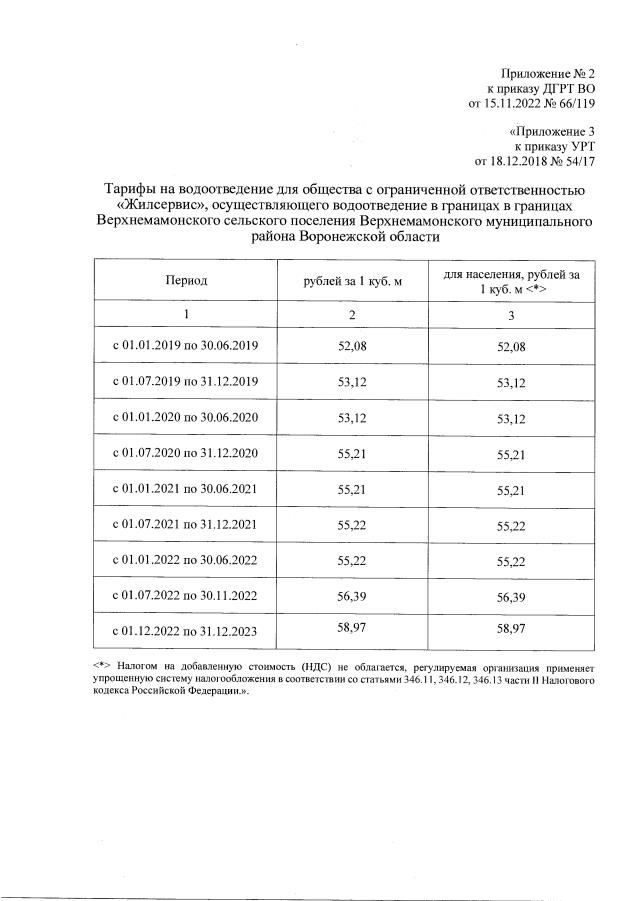 Приложение № 2
к приказу ДГРТ ВО
от 15.11.2022 № 66/119

«Приложение 3
к приказу УРТ
от 18.12.2018 № 54/17

Тарифы на водоотведение для общества с ограниченной ответственностью «Жилсервис», осуществляющего водоотведение в границах в границах Верхнемамонского сельского поселения Верхнемамонского муниципального района Воронежской области

| Период | рублей за 1 куб. м | для населения, рублей за 1 куб. м <*> |
|---|---|---|
| 1 | 2 | 3 |
| с 01.01.2019 по 30.06.2019 | 52,08 | 52,08 |
| с 01.07.2019 по 31.12.2019 | 53,12 | 53,12 |
| с 01.01.2020 по 30.06.2020 | 53,12 | 53,12 |
| с 01.07.2020 по 31.12.2020 | 55,21 | 55,21 |
| с 01.01.2021 по 30.06.2021 | 55,21 | 55,21 |
| с 01.07.2021 по 31.12.2021 | 55,22 | 55,22 |
| с 01.01.2022 по 30.06.2022 | 55,22 | 55,22 |
| с 01.07.2022 по 30.11.2022 | 56,39 | 56,39 |
| с 01.12.2022 по 31.12.2023 | 58,97 | 58,97 |

<*> Налогом на добавленную стоимость (НДС) не облагается, регулируемая организация применяет упрощенную систему налогообложения в соответствии со статьями 346.11, 346.12, 346.13 части II Налогового кодекса Российской Федерации.».